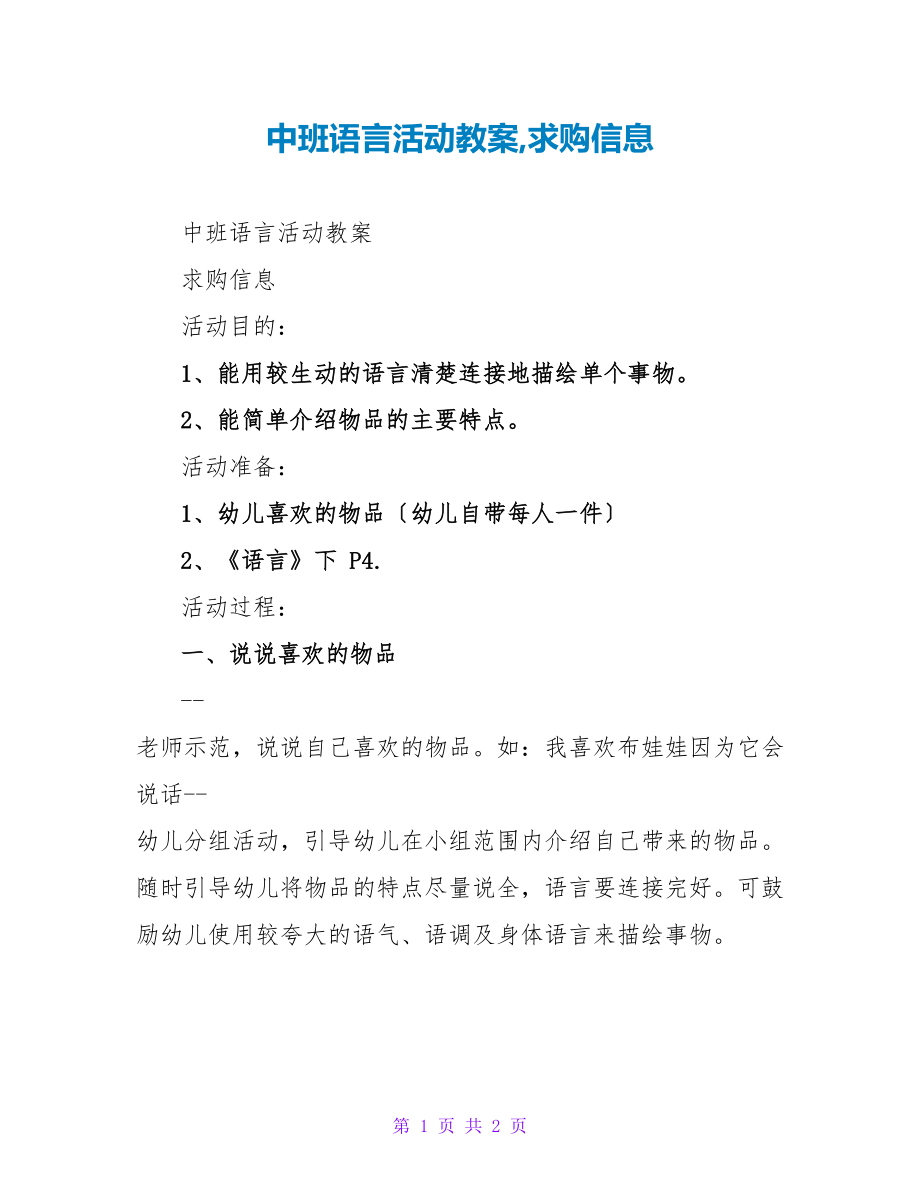 中班语言活动教案,求购信息

中班语言活动教案

求购信息

活动目的：

1、能用较生动的语言清楚连接地描绘单个事物。

2、能简单介绍物品的主要特点。

活动准备：

1、幼儿喜欢的物品〔幼儿自带每人一件〕

2、《语言》下 P4.

活动过程：

一、说说喜欢的物品

--

老师示范，说说自己喜欢的物品。如：我喜欢布娃娃因为它会说话--

幼儿分组活动，引导幼儿在小组范围内介绍自己带来的物品。随时引导幼儿将物品的特点尽量说全，语言要连接完好。可鼓励幼儿使用较夸大的语气、语调及身体语言来描绘事物。

第 1 页 共 2 页